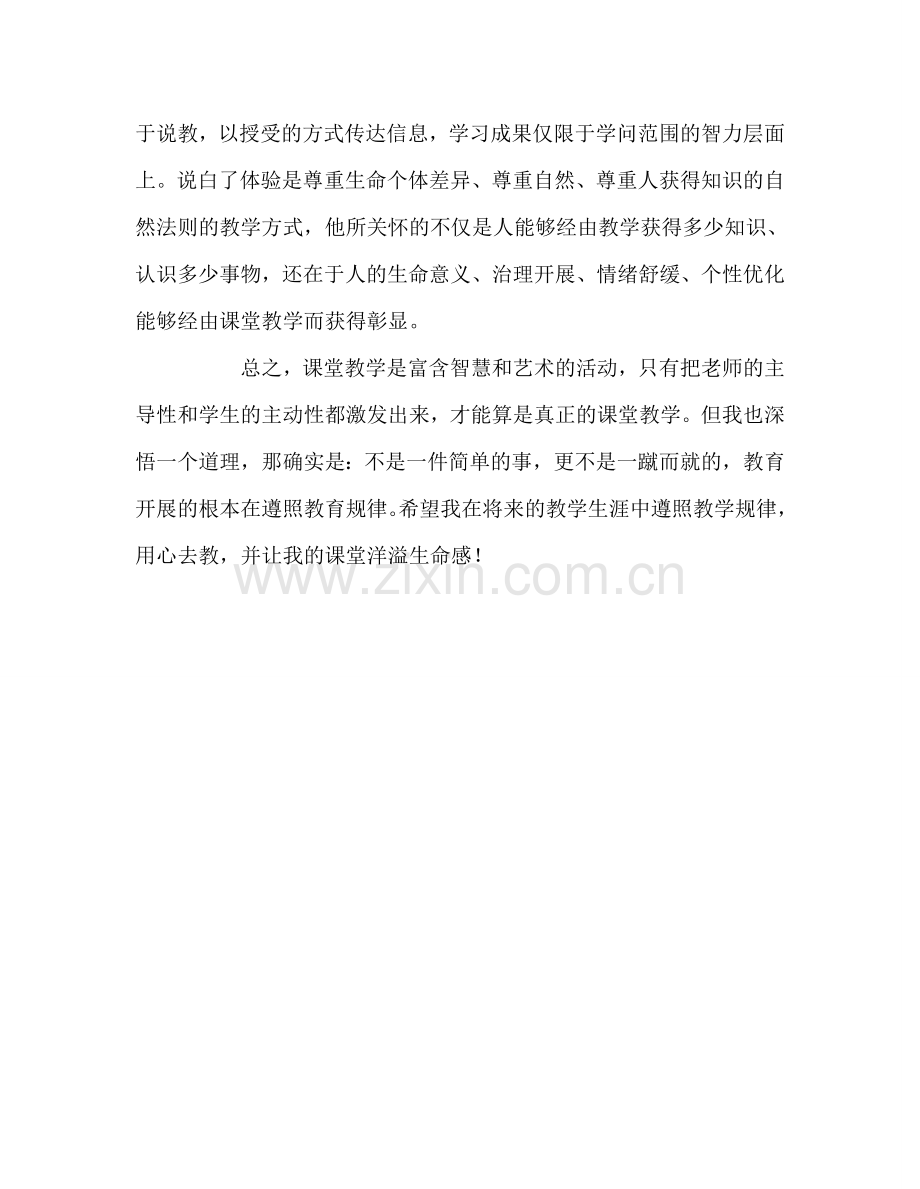 于说教，以授受的方式传达信息，学习成果仅限于学问范围的智力层面上。说白了体验是尊重生命个体差异、尊重自然、尊重人获得知识的自然法则的教学方式，他所关怀的不仅是人能够经由教学获得多少知识、认识多少事物，还在于人的生命意义、治理开展、情绪舒缓、个性优化能够经由课堂教学而获得彰显。

总之，课堂教学是富含智慧和艺术的活动，只有把老师的主导性和学生的主动性都激发出来，才能算是真正的课堂教学。但我也深悟一个道理，那确实是：不是一件简单的事，更不是一蹴而就的，教育开展的根本在遵照教育规律。希望我在将来的教学生涯中遵照教学规律，用心去教，并让我的课堂洋溢生命感！

www.zixin.com.cn